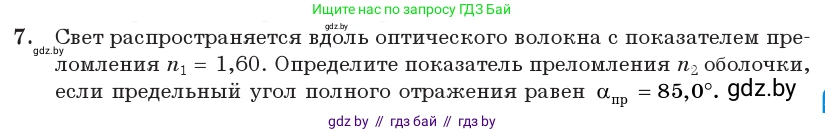 Ищите нас по запросу ГДЗ Бай

gdz.by

7. Свет распространяется вдоль оптического волокна с показателем преломления $n_1 = 1,60$. Определите показатель преломления $n_2$ оболочки, если предельный угол полного отражения равен $\alpha_{пр} = 85,0°$. gdz.by

gdz.by

gdz by // гдз бай // гдз by